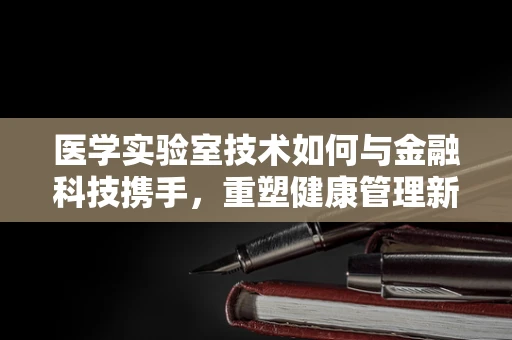 医学实验室技术如何与金融科技携手，重塑健康管理新